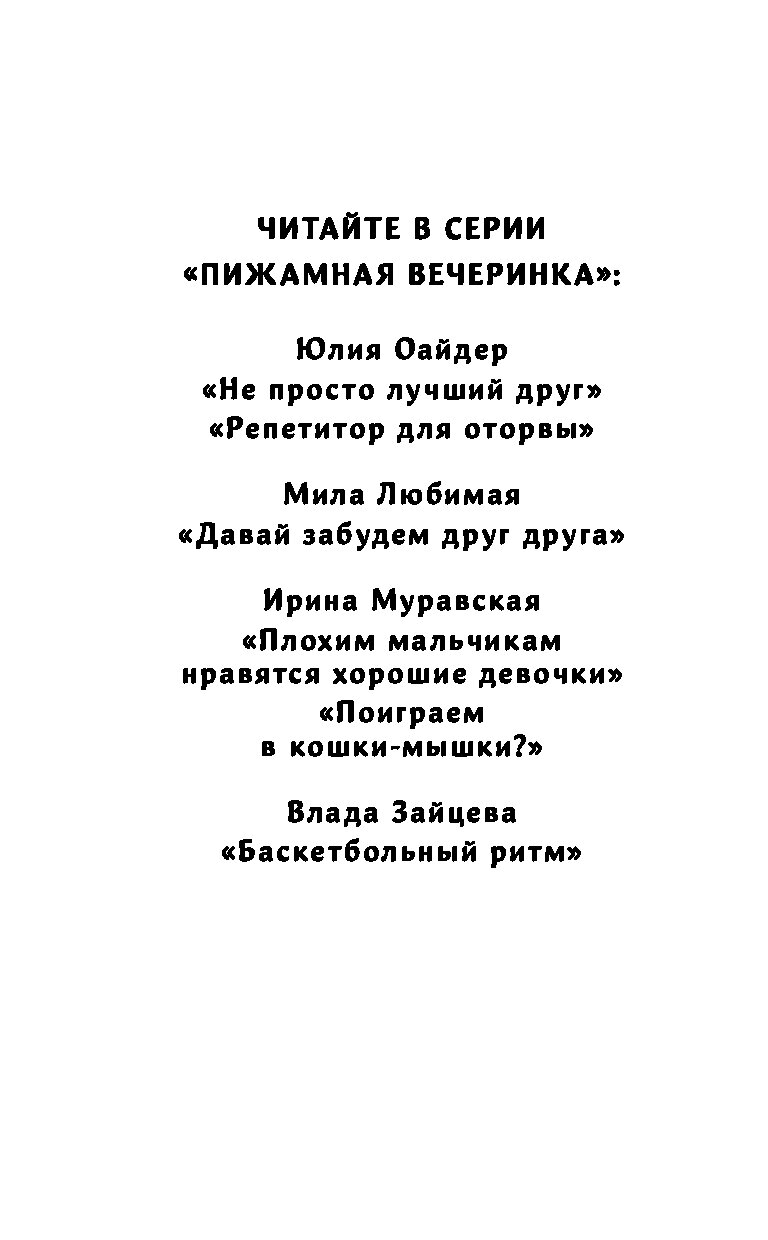 ЧИТАЙТЕ В СЕРИИ
«ПИЖАМНАЯ ВЕЧЕРИНКА»:

Юлия Оайдер
«Не просто лучший друг»
«Репетитор для оторвы»

Мила Любимая
«Давай забудем друг друга»

Ирина Муравская
«Плохим мальчикам нравятся хорошие девочки»
«Поиграем в кошки-мышки?»

Влада Зайцева
«Баскетбольный ритм»